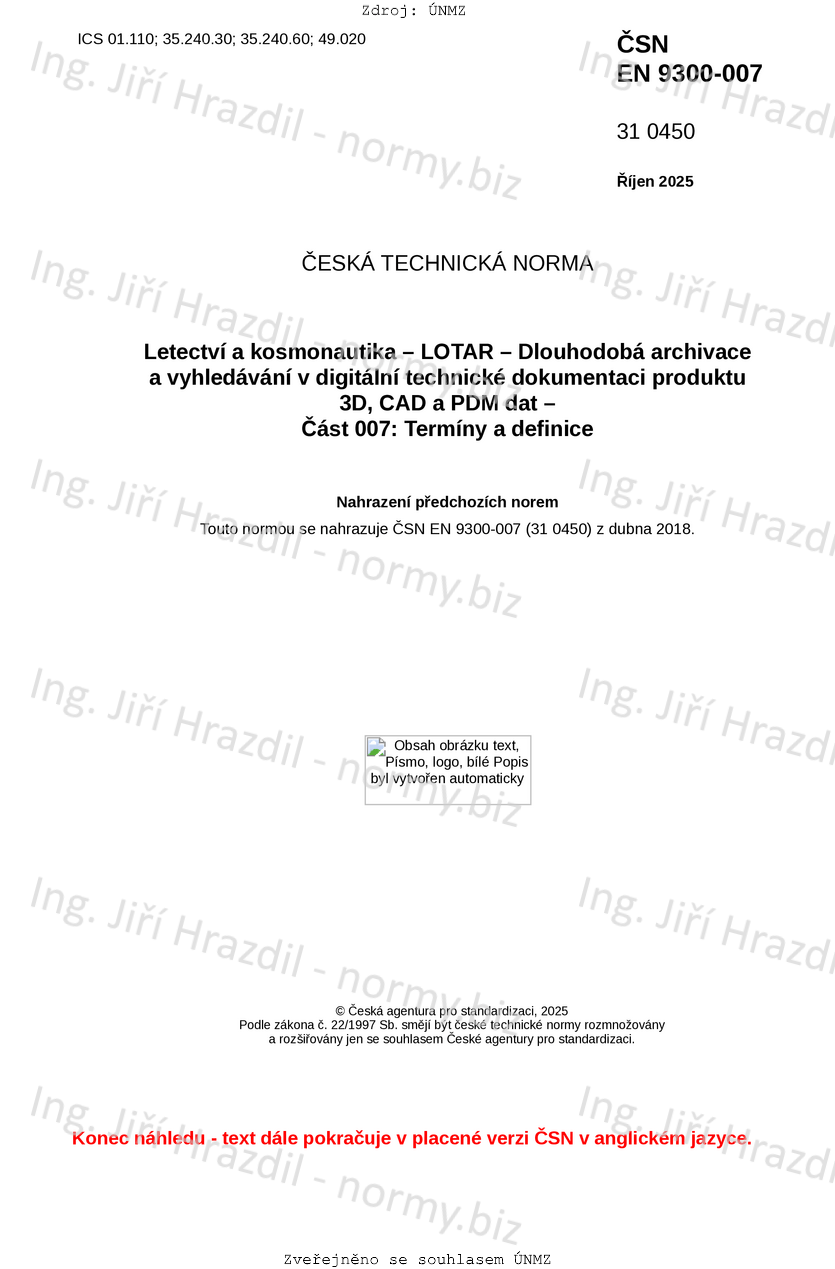 Zdroj: ÚNMZ

ICS 01.110; 35.240.30; 35.240.60; 49.020

ČSN
EN 9300-007

31 0450

Říjen 2025

ČESKÁ TECHNICKÁ NORMA

Letectví a kosmonautika – LOTAR – Dlouhodobá archivace a vyhledávání v digitální technické dokumentaci produktu 3D, CAD a PDM dat –
Část 007: Termíny a definice

Nahrazení předchozích norem

Touto normou se nahrazuje ČSN EN 9300-007 (31 0450) z dubna 2018.

Obsah obrázku text, Písmo, logo, bílé Popis byl vytvořen automaticky

© Česká agentura pro standardizaci, 2025
Podle zákona č. 22/1997 Sb. smějí být české technické normy rozmnožovány a rozšiřovány jen se souhlasem České agentury pro standardizaci.

Konec náhledu - text dále pokračuje v placené verzi ČSN v anglickém jazyce.

Zveřejněno se souhlasem ÚNMZ

Ing. Jiří Hrazdil - normy.biz